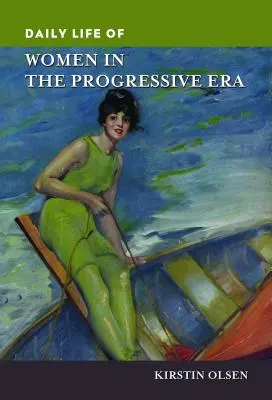 DAILY LIFE OF

WOMEN IN THE PROGRESSIVE ERA

KIRSTIN OLSEN